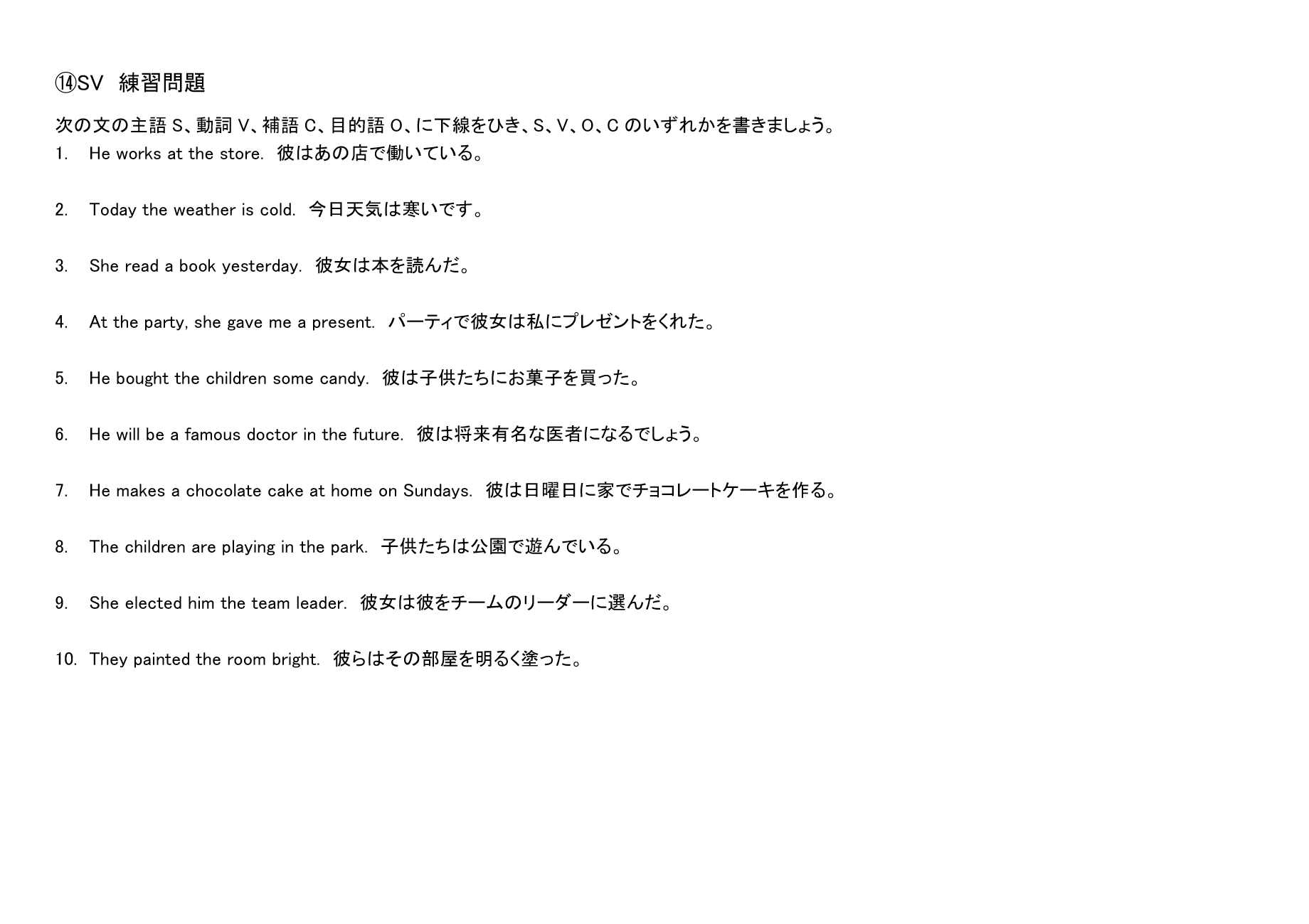 ⑭SV 練習問題

次の文の主語 S、動詞 V、補語 C、目的語 O、に下線をひき、S、V、O、C のいずれかを書きましょう。

1. He works at the store. 彼はあの店で働いている。

2. Today the weather is cold. 今日天気は寒いです。

3. She read a book yesterday. 彼女は本を読んだ。

4. At the party, she gave me a present. パーティで彼女は私にプレゼントをくれた。

5. He bought the children some candy. 彼は子供たちにお菓子を買った。

6. He will be a famous doctor in the future. 彼は将来有名な医者になるでしょう。

7. He makes a chocolate cake at home on Sundays. 彼は日曜日に家でチョコレートケーキを作る。

8. The children are playing in the park. 子供たちは公園で遊んでいる。

9. She elected him the team leader. 彼女は彼をチームのリーダーに選んだ。

10. They painted the room bright. 彼らはその部屋を明るく塗った。